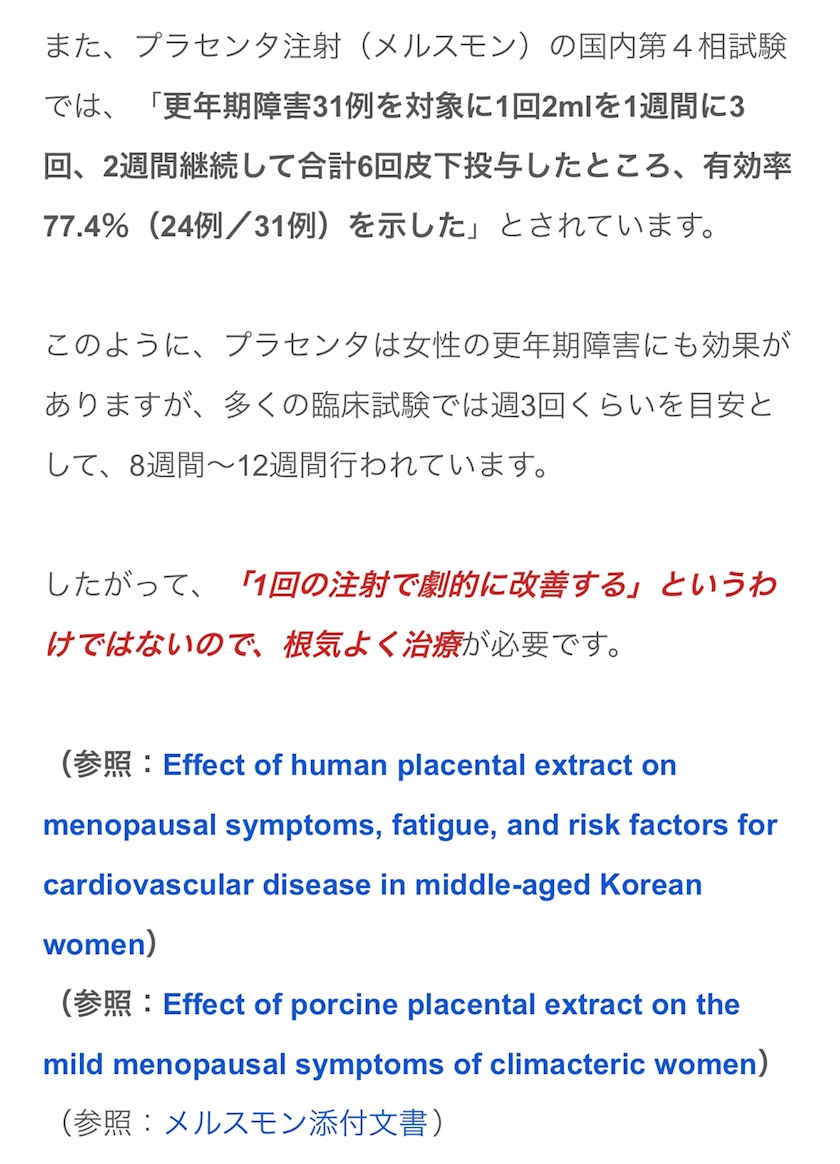 また、プラセンタ注射（メルスモン）の国内第４相試験では、「更年期障害31例を対象に1回2mlを1週間に3回、2週間継続して合計6回皮下投与したところ、有効率77.4%（24例／31例）を示した」とされています。

このように、プラセンタは女性の更年期障害にも効果がありますが、多くの臨床試験では週3回くらいを目安として、8週間〜12週間行われています。

したがって、「1回の注射で劇的に改善する」というわけではないので、根気よく治療が必要です。

（参照：Effect of human placental extract on menopausal symptoms, fatigue, and risk factors for cardiovascular disease in middle-aged Korean women）
（参照：Effect of porcine placental extract on the mild menopausal symptoms of climacteric women）
（参照：メルスモン添付文書）